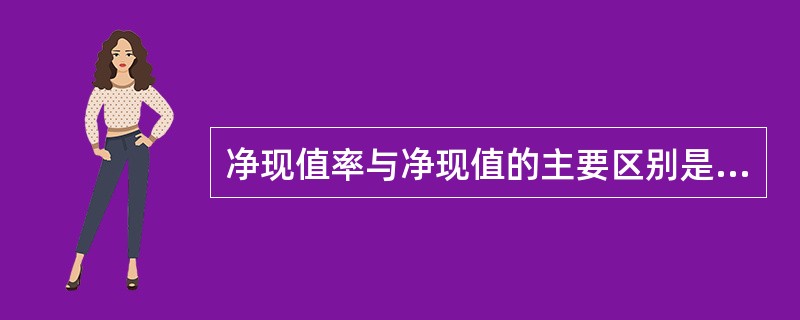 净现值率与净现值的主要区别是...